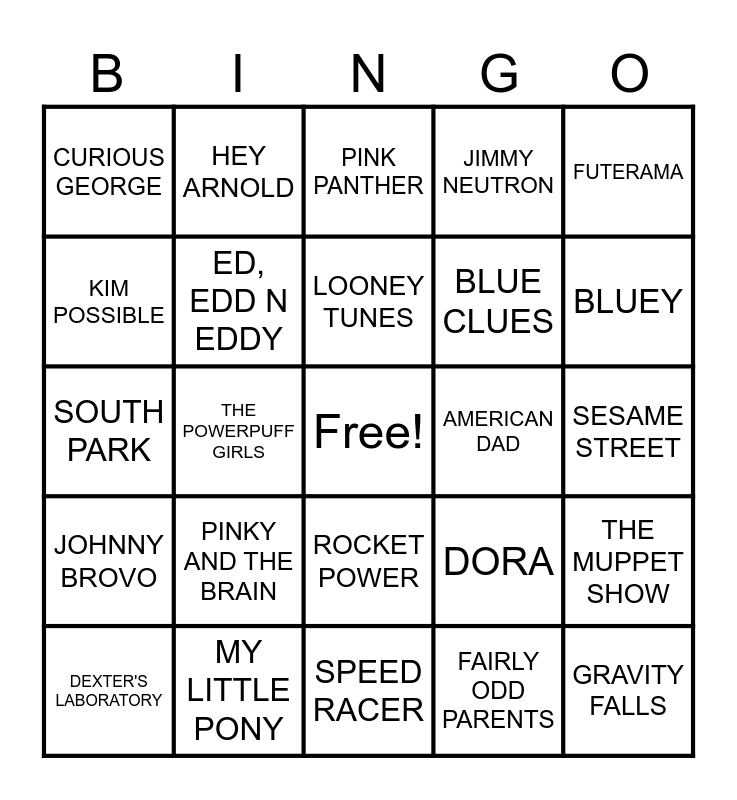 | B | I | N | G | O |
|---|---|---|---|---|
| CURIOUS GEORGE | HEY ARNOLD | PINK PANTHER | JIMMY NEUTRON | FUTERAMA |
| KIM POSSIBLE | ED, EDD N EDDY | LOONEY TUNES | BLUE CLUES | BLUEY |
| SOUTH PARK | THE POWERPUFF GIRLS | Free! | AMERICAN DAD | SESAME STREET |
| JOHNNY BROVO | PINKY AND THE BRAIN | ROCKET POWER | DORA | THE MUPPET SHOW |
| DEXTER'S LABORATORY | MY LITTLE PONY | SPEED RACER | FAIRLY ODD PARENTS | GRAVITY FALLS |